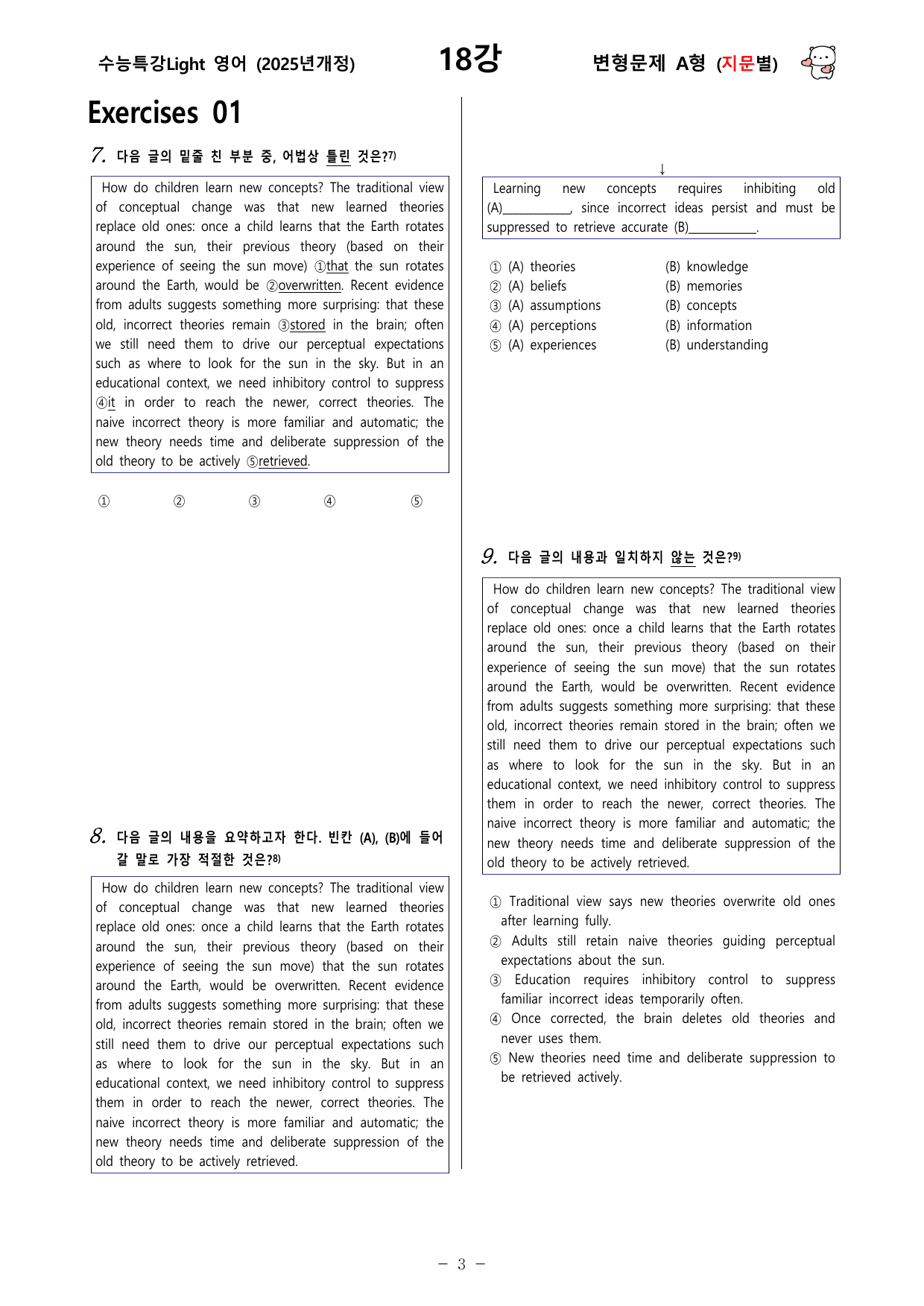 수능특강Light 영어 (2025년개정) 18강 변형문제 A형 (지문별)

Exercises 01

7. 다음 글의 밑줄 친 부분 중, 어법상 틀린 것은?$^{7)}$

How do children learn new concepts? The traditional view of conceptual change was that new learned theories replace old ones: once a child learns that the Earth rotates around the sun, their previous theory (based on their experience of seeing the sun move) ①that the sun rotates around the Earth, would be ②overwritten. Recent evidence from adults suggests something more surprising: that these old, incorrect theories remain ③stored in the brain; often we still need them to drive our perceptual expectations such as where to look for the sun in the sky. But in an educational context, we need inhibitory control to suppress ④it in order to reach the newer, correct theories. The naive incorrect theory is more familiar and automatic; the new theory needs time and deliberate suppression of the old theory to be actively ⑤retrieved.

① ② ③ ④ ⑤

8. 다음 글의 내용을 요약하고자 한다. 빈칸 (A), (B)에 들어갈 말로 가장 적절한 것은?$^{8)}$

How do children learn new concepts? The traditional view of conceptual change was that new learned theories replace old ones: once a child learns that the Earth rotates around the sun, their previous theory (based on their experience of seeing the sun move) that the sun rotates around the Earth, would be overwritten. Recent evidence from adults suggests something more surprising: that these old, incorrect theories remain stored in the brain; often we still need them to drive our perceptual expectations such as where to look for the sun in the sky. But in an educational context, we need inhibitory control to suppress them in order to reach the newer, correct theories. The naive incorrect theory is more familiar and automatic; the new theory needs time and deliberate suppression of the old theory to be actively retrieved.

↓

Learning new concepts requires inhibiting old (A)____, since incorrect ideas persist and must be suppressed to retrieve accurate (B)____.

① (A) theories (B) knowledge
② (A) beliefs (B) memories
③ (A) assumptions (B) concepts
④ (A) perceptions (B) information
⑤ (A) experiences (B) understanding

9. 다음 글의 내용과 일치하지 않는 것은?$^{9)}$

How do children learn new concepts? The traditional view of conceptual change was that new learned theories replace old ones: once a child learns that the Earth rotates around the sun, their previous theory (based on their experience of seeing the sun move) that the sun rotates around the Earth, would be overwritten. Recent evidence from adults suggests something more surprising: that these old, incorrect theories remain stored in the brain; often we still need them to drive our perceptual expectations such as where to look for the sun in the sky. But in an educational context, we need inhibitory control to suppress them in order to reach the newer, correct theories. The naive incorrect theory is more familiar and automatic; the new theory needs time and deliberate suppression of the old theory to be actively retrieved.

① Traditional view says new theories overwrite old ones after learning fully.
② Adults still retain naive theories guiding perceptual expectations about the sun.
③ Education requires inhibitory control to suppress familiar incorrect ideas temporarily often.
④ Once corrected, the brain deletes old theories and never uses them.
⑤ New theories need time and deliberate suppression to be retrieved actively.

- 3 -